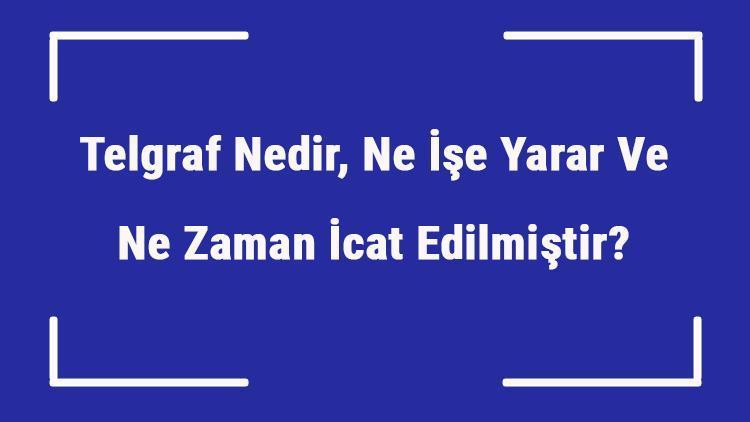 Telgraf Nedir, Ne İşe Yarar Ve Ne Zaman İcat Edilmiştir?